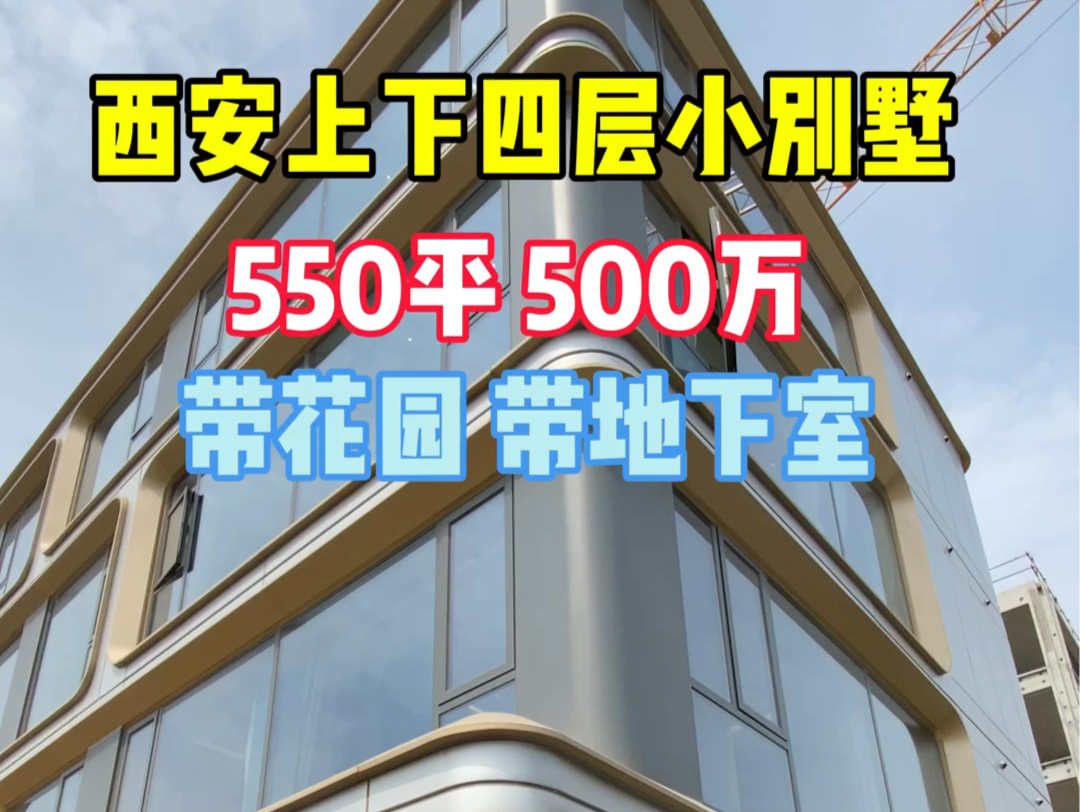 西安上下四层小别墅

550平 500万

带花园 带地下室